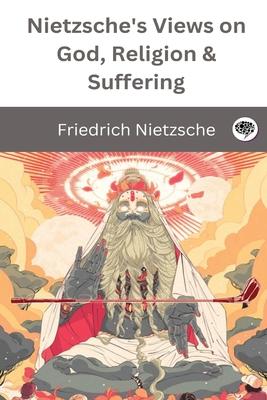 Nietzsche's Views on God, Religion & Suffering

Friedrich Nietzsche